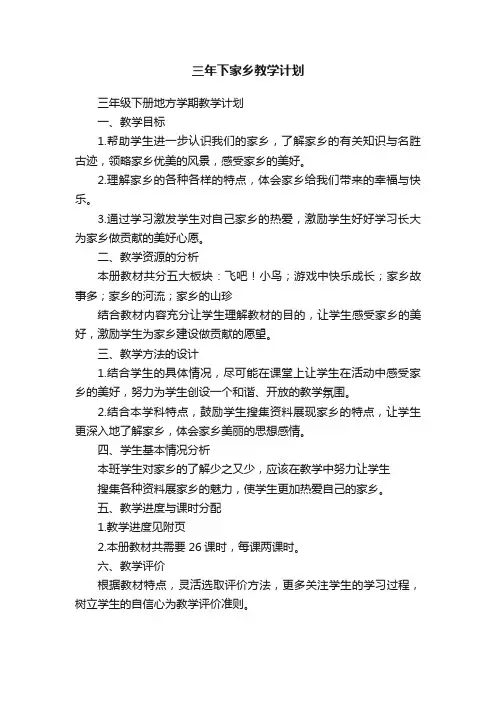 三年下家乡教学计划

三年级下册地方学期教学计划

一、教学目标

1.帮助学生进一步认识我们的家乡，了解家乡的有关知识与名胜古迹，领略家乡优美的风景，感受家乡的美好。

2.理解家乡的各种各样的特点，体会家乡给我们带来的幸福与快乐。

3.通过学习激发学生对自己家乡的热爱，激励学生好好学习长大为家乡做贡献的美好心愿。

二、教学资源的分析

本册教材共分五大板块：飞吧！小鸟；游戏中快乐成长；家乡故事多；家乡的河流；家乡的山珍

结合教材内容充分让学生理解教材的目的，让学生感受家乡的美好，激励学生为家乡建设做贡献的愿望。

三、教学方法的设计

1.结合学生的具体情况，尽可能在课堂上让学生在活动中感受家乡的美好，努力为学生创设一个和谐、开放的教学氛围。

2.结合本学科特点，鼓励学生搜集资料展现家乡的特点，让学生更深入地了解家乡，体会家乡美丽的思想感情。

四、学生基本情况分析

本班学生对家乡的了解少之又少，应该在教学中努力让学生

搜集各种资料展家乡的魅力，使学生更加热爱自己的家乡。

五、教学进度与课时分配

1.教学进度见附页

2.本册教材共需要 26 课时，每课两课时。

六、教学评价

根据教材特点，灵活选取评价方法，更多关注学生的学习过程，树立学生的自信心为教学评价准则。